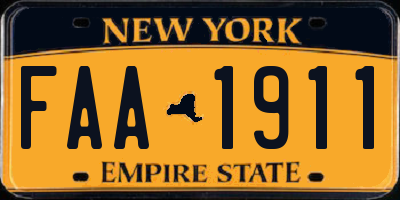 NEW YORK

FAA 1911

EMPIRE STATE